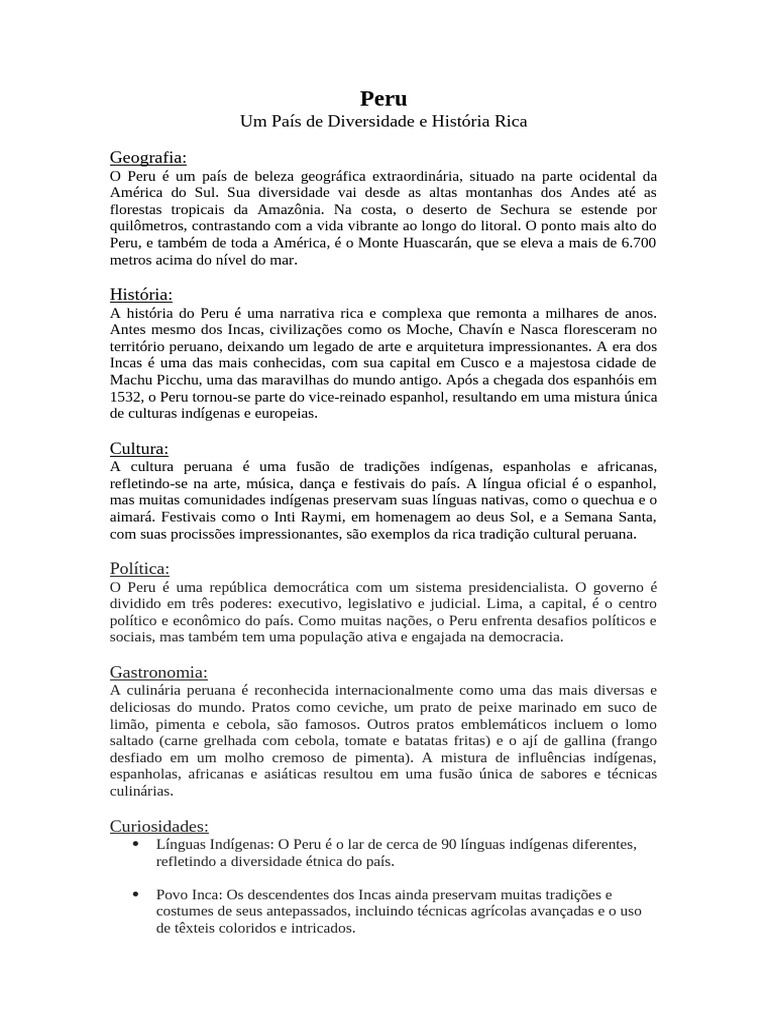 Peru
Um País de Diversidade e História Rica

Geografia:
O Peru é um país de beleza geográfica extraordinária, situado na parte ocidental da América do Sul. Sua diversidade vai desde as altas montanhas dos Andes até as florestas tropicais da Amazônia. Na costa, o deserto de Sechura se estende por quilômetros, contrastando com a vida vibrante ao longo do litoral. O ponto mais alto do Peru, e também de toda a América, é o Monte Huascarán, que se eleva a mais de 6.700 metros acima do nível do mar.

História:
A história do Peru é uma narrativa rica e complexa que remonta a milhares de anos. Antes mesmo dos Incas, civilizações como os Moche, Chavín e Nasca floresceram no território peruano, deixando um legado de arte e arquitetura impressionantes. A era dos Incas é uma das mais conhecidas, com sua capital em Cusco e a majestosa cidade de Machu Picchu, uma das maravilhas do mundo antigo. Após a chegada dos espanhóis em 1532, o Peru tornou-se parte do vice-reinado espanhol, resultando em uma mistura única de culturas indígenas e europeias.

Cultura:
A cultura peruana é uma fusão de tradições indígenas, espanholas e africanas, refletindo-se na arte, música, dança e festivais do país. A língua oficial é o espanhol, mas muitas comunidades indígenas preservam suas línguas nativas, como o quechua e o aimará. Festivais como o Inti Raymi, em homenagem ao deus Sol, e a Semana Santa, com suas procissões impressionantes, são exemplos da rica tradição cultural peruana.

Política:
O Peru é uma república democrática com um sistema presidencialista. O governo é dividido em três poderes: executivo, legislativo e judicial. Lima, a capital, é o centro político e econômico do país. Como muitas nações, o Peru enfrenta desafios políticos e sociais, mas também tem uma população ativa e engajada na democracia.

Gastronomia:
A culinária peruana é reconhecida internacionalmente como uma das mais diversas e deliciosas do mundo. Pratos como ceviche, um prato de peixe marinado em suco de limão, pimenta e cebola, são famosos. Outros pratos emblemáticos incluem o lomo saltado (carne grelhada com cebola, tomate e batatas fritas) e o ají de gallina (frango desfiado em um molho cremoso de pimenta). A mistura de influências indígenas, espanholas, africanas e asiáticas resultou em uma fusão única de sabores e técnicas culinárias.

Curiosidades:
• Línguas Indígenas: O Peru é o lar de cerca de 90 línguas indígenas diferentes, refletindo a diversidade étnica do país.

• Povo Inca: Os descendentes dos Incas ainda preservam muitas tradições e costumes de seus antepassados, incluindo técnicas agrícolas avançadas e o uso de têxteis coloridos e intricados.